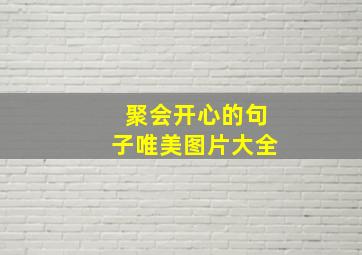 聚会开心的句子唯美图片大全